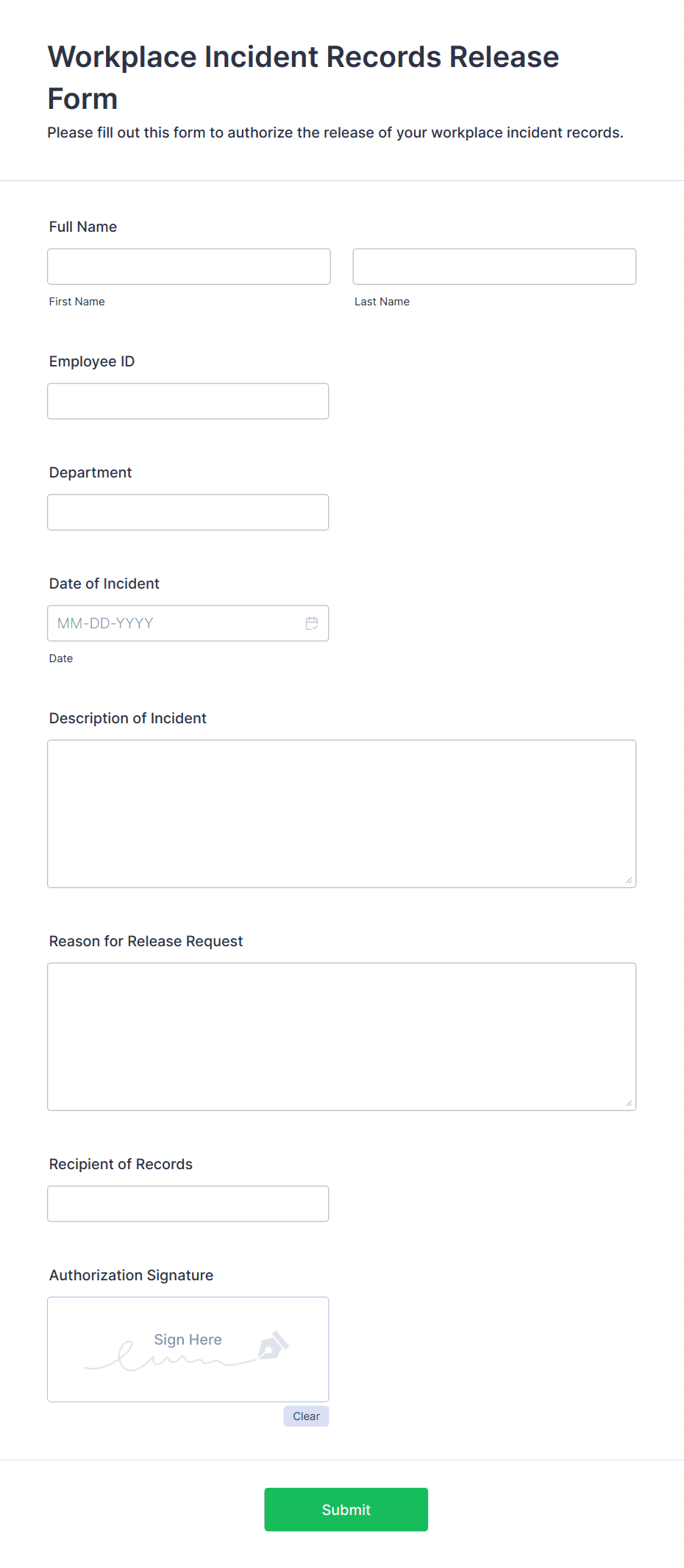 Workplace Incident Records Release Form

Please fill out this form to authorize the release of your workplace incident records.

Full Name

First Name

Last Name

Employee ID

Department

Date of Incident

MM-DD-YYYY

Date

Description of Incident

Reason for Release Request

Recipient of Records

Authorization Signature

Sign Here

Clear

Submit